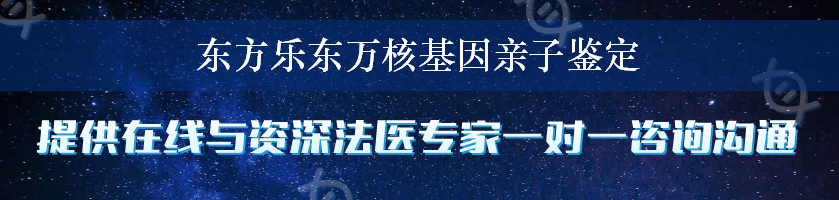 东方乐东万核基因亲子鉴定

提供在线与资深法医专家一对一咨询沟通